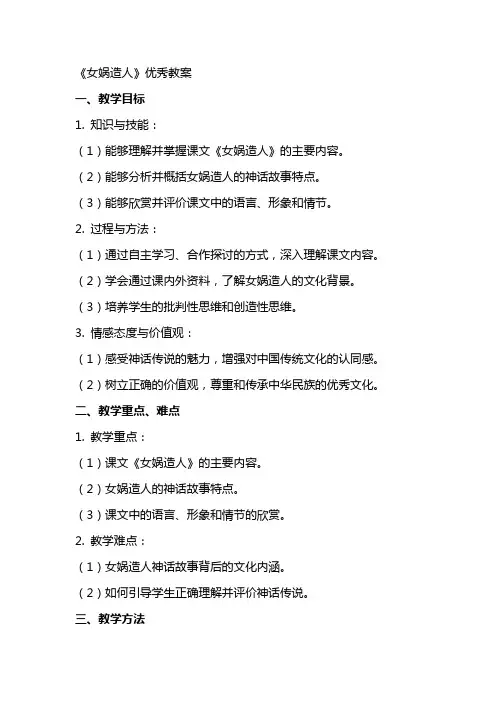 《女娲造人》优秀教案

一、教学目标

1. 知识与技能：

（1）能够理解并掌握课文《女娲造人》的主要内容。

（2）能够分析并概括女娲造人的神话故事特点。

（3）能够欣赏并评价课文中的语言、形象和情节。

2. 过程与方法：

（1）通过自主学习、合作探讨的方式，深入理解课文内容。

（2）学会通过课内外资料，了解女娲造人的文化背景。

（3）培养学生的批判性思维和创造性思维。

3. 情感态度与价值观：

（1）感受神话传说的魅力，增强对中国传统文化的认同感。

（2）树立正确的价值观，尊重和传承中华民族的优秀文化。

二、教学重点、难点

1. 教学重点：

（1）课文《女娲造人》的主要内容。

（2）女娲造人的神话故事特点。

（3）课文中的语言、形象和情节的欣赏。

2. 教学难点：

（1）女娲造人神话故事背后的文化内涵。

（2）如何引导学生正确理解并评价神话传说。

三、教学方法